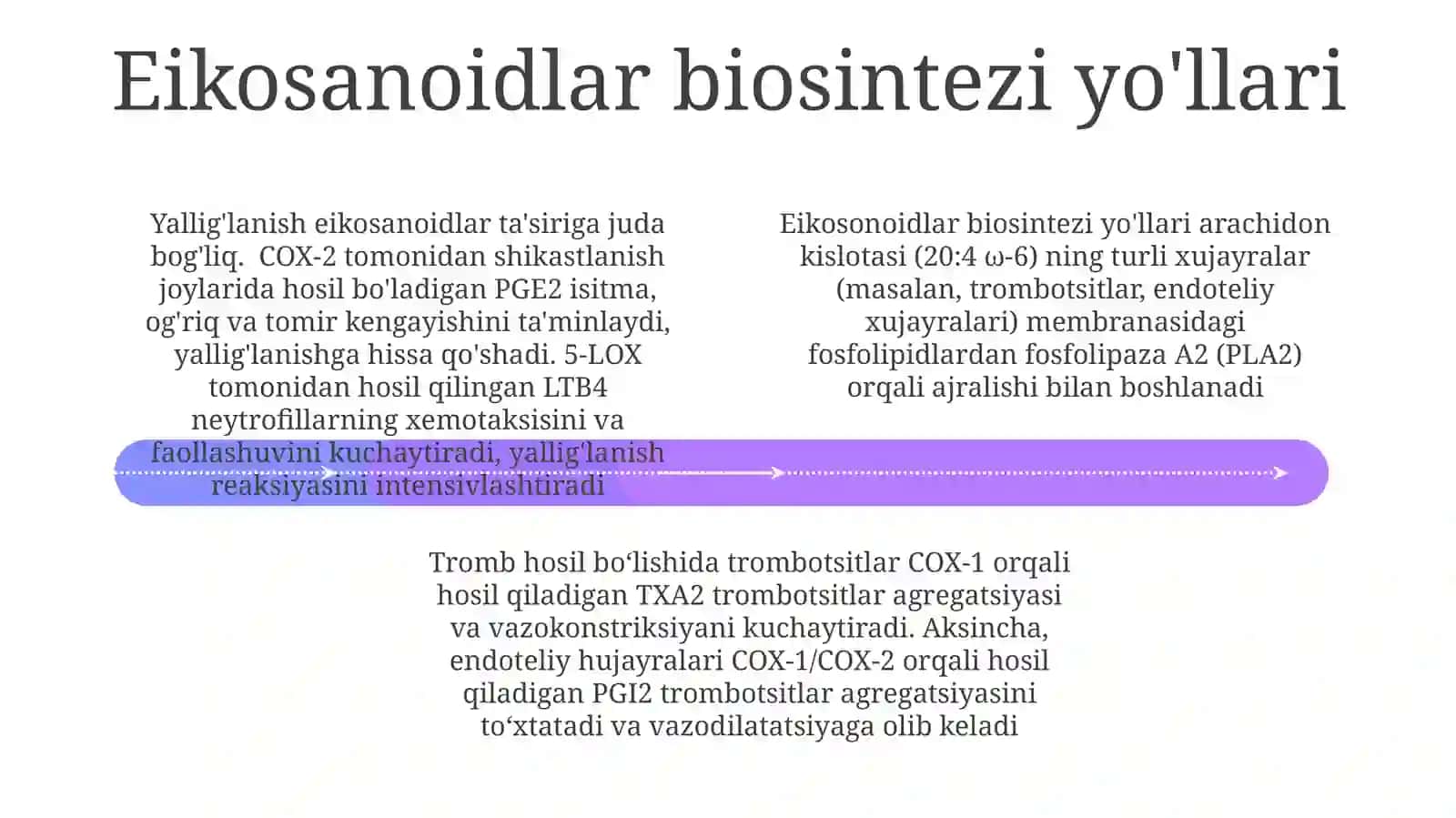 Eikosanoidlar biosintezi yo'llari

Yallig'lanish eikosanoidlar ta'siriga juda bog'liq. COX-2 tomonidan shikastlanish joylarida hosil bo'ladigan PGE2 isitma, og'riq va tomir kengayishini ta'minlaydi, yallig'lanishga hissa qo'shadi. 5-LOX tomonidan hosil qilingan LTB4 neytrofillarning xemotaksisini va faollashuvini kuchaytiradi, yallig'lanish reaksiyasini intensivlashtiradi

Eikosonoidlar biosintezi yo'llari arachidon kislotasi (20:4 ω-6) ning turli xujayralar (masalan, trombotsitlar, endoteliy xujayralari) membranasidagi fosfolipidlardan fosfolipaza A2 (PLA2) orqali ajralishi bilan boshlanadi

Tromb hosil bo‘lishida trombotsitlar COX-1 orqali hosil qiladigan TXA2 trombotsitlar agregatsiyasi va vazokonstriksiyani kuchaytiradi. Aksincha, endoteliy hujayralari COX-1/COX-2 orqali hosil qiladigan PGI2 trombotsitlar agregatsiyasini to‘xtatadi va vazodilatatsiyaga olib keladi